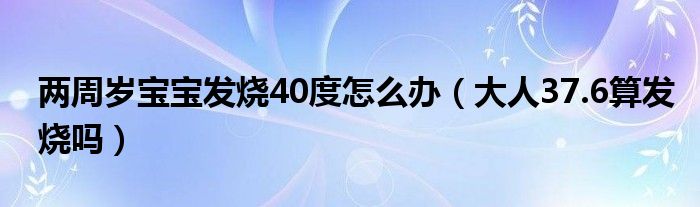 两周岁宝宝发烧40度怎么办（大人37.6算发烧吗）